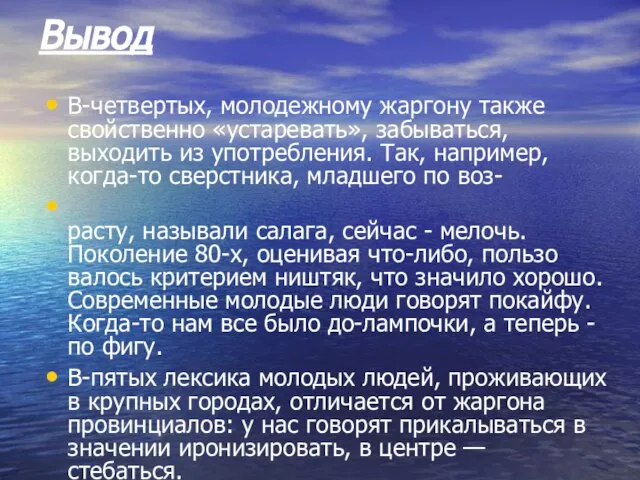 Вывод

• В-четвертых, молодежному жаргону также свойственно «устаревать», забываться, выходить из употребления. Так, например, когда-то сверстника, младшего по воз-

•

расту, называли салага, сейчас - мелочь. Поколение 80-х, оценивая что-либо, пользо валось критерием ништяк, что значило хорошо. Современные молодые люди говорят покайфу. Когда-то нам все было до-лампочки, а теперь - по фигу.

• В-пятых лексика молодых людей, проживающих в крупных городах, отличается от жаргона провинциалов: у нас говорят прикалываться в значении иронизировать, в центре — стебаться.